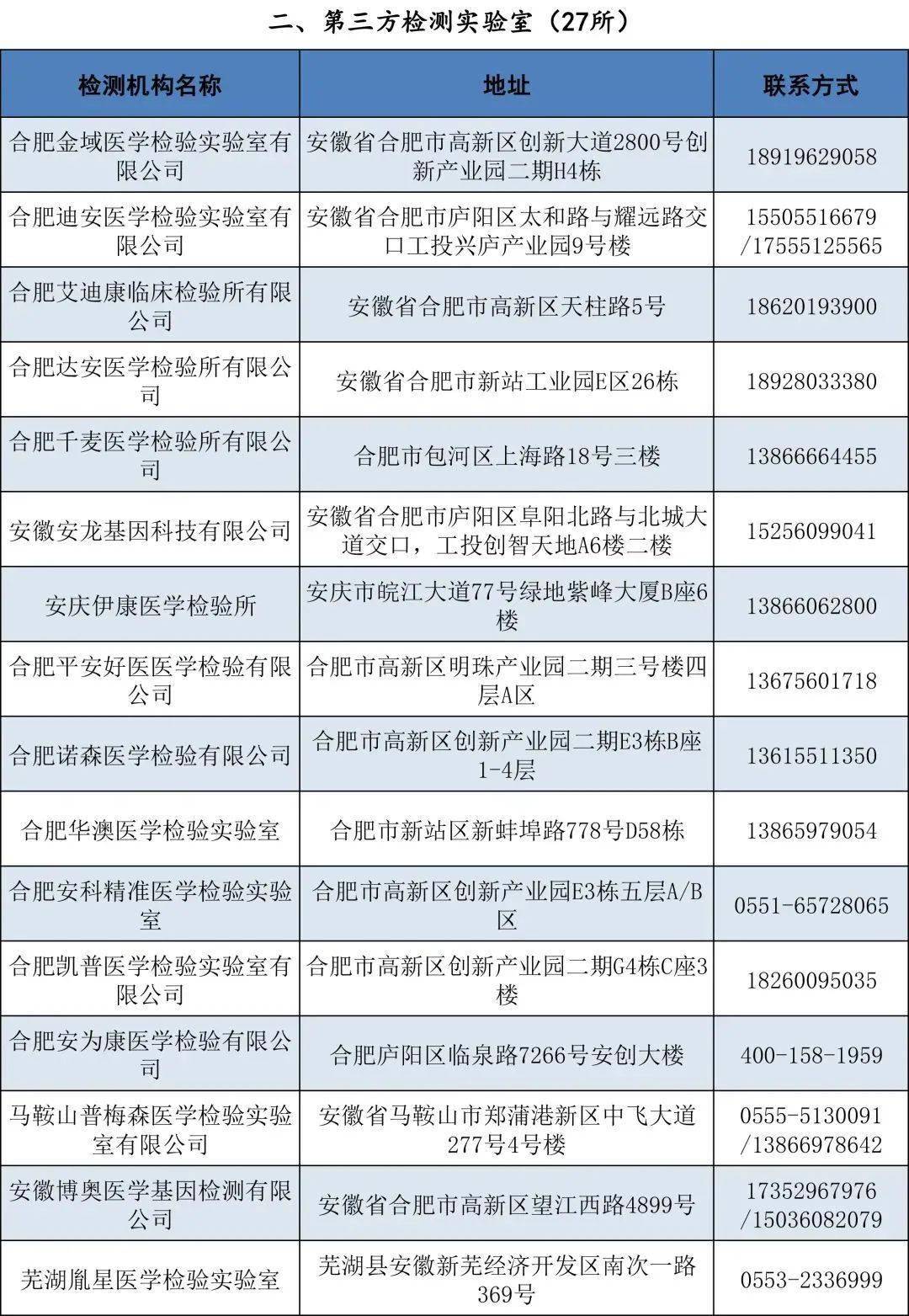 二、第三方检测实验室（27所）

| 检测机构名称 | 地址 | 联系方式 |
|---|---|---|
| 合肥金域医学检验实验室有限公司 | 安徽省合肥市高新区创新大道2800号创新产业园二期H4栋 | 18919629058 |
| 合肥迪安医学检验实验室有限公司 | 安徽省合肥市庐阳区太和路与耀远路交口工投兴庐产业园9号楼 | 15505516679 /17555125565 |
| 合肥艾迪康临床检验所有限公司 | 安徽省合肥市高新区天柱路5号 | 18620193900 |
| 合肥达安医学检验所有限公司 | 安徽省合肥市新站工业园E区26栋 | 18928033380 |
| 合肥千麦医学检验所有限公司 | 合肥市包河区上海路18号三楼 | 13866664455 |
| 安徽安龙基因科技有限公司 | 安徽省合肥市庐阳区阜阳北路与北城大道交口，工投创智天地A6楼二楼 | 15256099041 |
| 安庆伊康医学检验所 | 安庆市皖江大道77号绿地紫峰大厦B座6楼 | 13866062800 |
| 合肥平安好医医学检验有限公司 | 合肥市高新区明珠产业园二期三号楼四层A区 | 13675601718 |
| 合肥诺森医学检验有限公司 | 合肥市高新区创新产业园二期E3栋B座1-4层 | 13615511350 |
| 合肥华澳医学检验实验室 | 合肥市新站区新蚌埠路778号D58栋 | 13865979054 |
| 合肥安科精准医学检验实验室 | 合肥市高新区创新产业园E3栋五层A/B区 | 0551-65728065 |
| 合肥凯普医学检验实验室有限公司 | 合肥市高新区创新产业园二期G4栋C座3楼 | 18260095035 |
| 合肥安为康医学检验有限公司 | 合肥庐阳区临泉路7266号安创大楼 | 400-158-1959 |
| 马鞍山普梅森医学检验实验室有限公司 | 安徽省马鞍山市郑蒲港新区中飞大道277号4号楼 | 0555-5130091 /13866978642 |
| 安徽博奥医学基因检测有限公司 | 安徽省合肥市高新区望江西路4899号 | 17352967976 /15036082079 |
| 芜湖胤星医学检验实验室 | 芜湖县安徽新芜经济开发区南次一路369号 | 0553-2336999 |